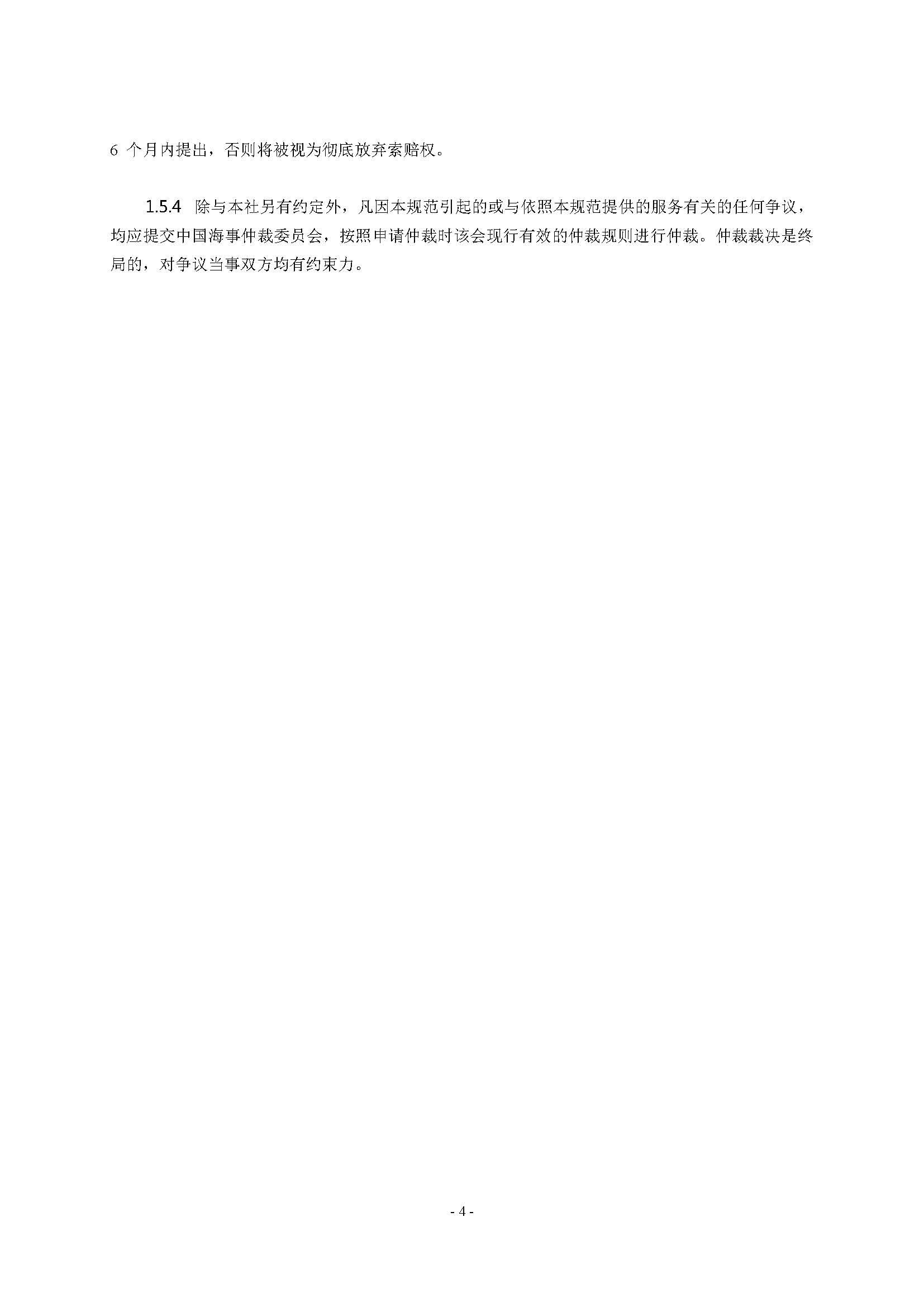 6个月内提出，否则将被视为彻底放弃索赔权。

1.5.4 除与本社另有约定外，凡因本规范引起的或与依照本规范提供的服务有关的任何争议，均应提交中国海事仲裁委员会，按照申请仲裁时该会现行有效的仲裁规则进行仲裁。仲裁裁决是终局的，对争议当事双方均有约束力。

- 4 -